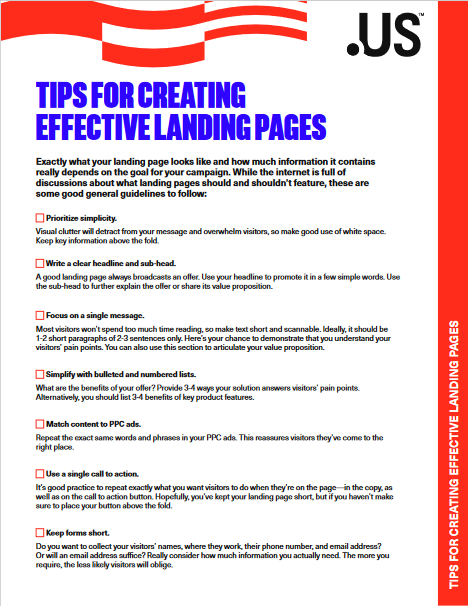 .US™

TIPS FOR CREATING EFFECTIVE LANDING PAGES

Exactly what your landing page looks like and how much information it contains really depends on the goal for your campaign. While the internet is full of discussions about what landing pages should and shouldn't feature, these are some good general guidelines to follow:

Prioritize simplicity.
Visual clutter will detract from your message and overwhelm visitors, so make good use of white space. Keep key information above the fold.

Write a clear headline and sub-head.
A good landing page always broadcasts an offer. Use your headline to promote it in a few simple words. Use the sub-head to further explain the offer or share its value proposition.

Focus on a single message.
Most visitors won't spend too much time reading, so make text short and scannable. Ideally, it should be 1-2 short paragraphs of 2-3 sentences only. Here's your chance to demonstrate that you understand your visitors' pain points. You can also use this section to articulate your value proposition.

Simplify with bulleted and numbered lists.
What are the benefits of your offer? Provide 3-4 ways your solution answers visitors' pain points. Alternatively, you should list 3-4 benefits of key product features.

Match content to PPC ads.
Repeat the exact same words and phrases in your PPC ads. This reassures visitors they've come to the right place.

Use a single call to action.
It's good practice to repeat exactly what you want visitors to do when they're on the page—in the copy, as well as on the call to action button. Hopefully, you've kept your landing page short, but if you haven't make sure to place your button above the fold.

Keep forms short.
Do you want to collect your visitors' names, where they work, their phone number, and email address? Or will an email address suffice? Really consider how much information you actually need. The more you require, the less likely visitors will oblige.

TIPS FOR CREATING EFFECTIVE LANDING PAGES